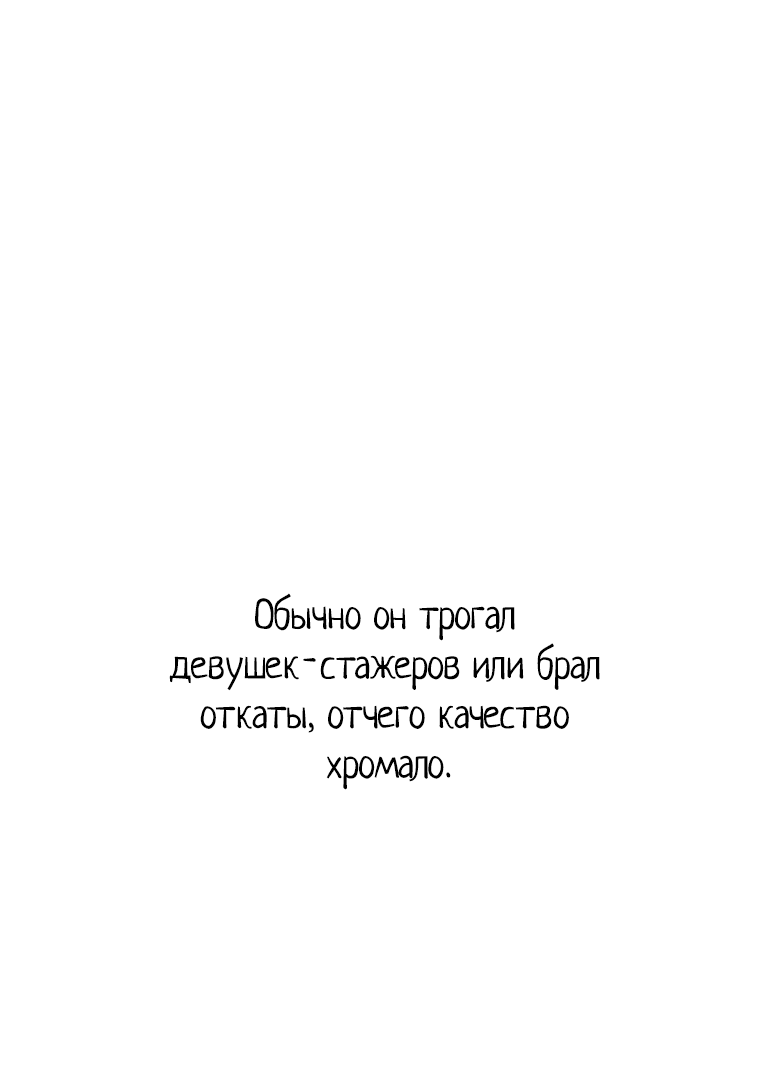 Обычно он трогал девушек-стажеров или брал откаты, отчего качество хромало.